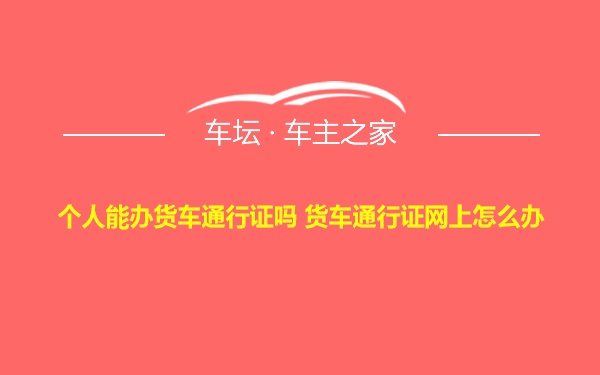 车坛 · 车主之家

个人能办货车通行证吗 货车通行证网上怎么办